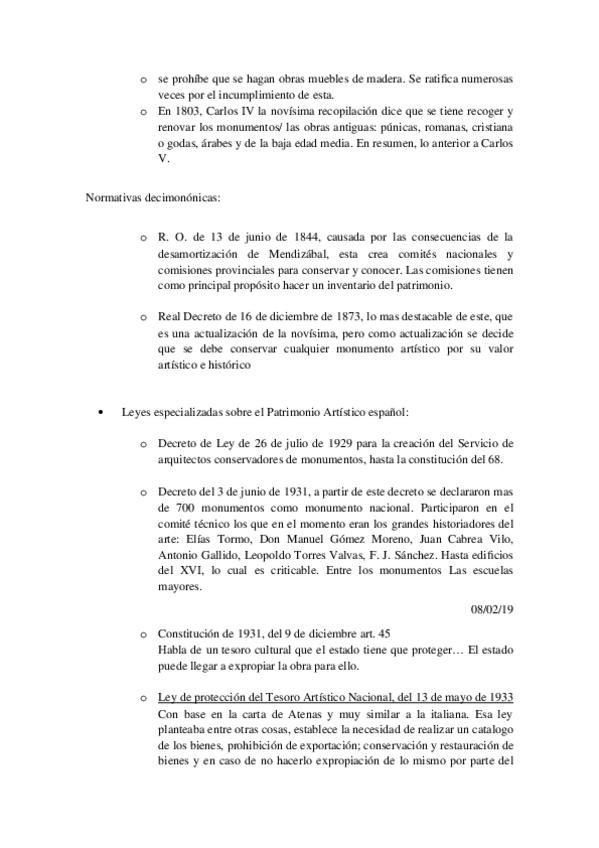 o se prohíbe que se hagan obras muebles de madera. Se ratifica numerosas veces por el incumplimiento de esta.

o En 1803, Carlos IV la novísima recopilación dice que se tiene recoger y renovar los monumentos/ las obras antiguas: púnicas, romanas, cristiana o godas, árabes y de la baja edad media. En resumen, lo anterior a Carlos V.

Normativas decimonónicas:

o R. O. de 13 de junio de 1844, causada por las consecuencias de la desamortización de Mendizábal, esta crea comités nacionales y comisiones provinciales para conservar y conocer. Las comisiones tienen como principal propósito hacer un inventario del patrimonio.

o Real Decreto de 16 de diciembre de 1873, lo mas destacable de este, que es una actualización de la novísima, pero como actualización se decide que se debe conservar cualquier monumento artístico por su valor artístico e histórico

• Leyes especializadas sobre el Patrimonio Artístico español:

o Decreto de Ley de 26 de julio de 1929 para la creación del Servicio de arquitectos conservadores de monumentos, hasta la constitución del 68.

o Decreto del 3 de junio de 1931, a partir de este decreto se declararon mas de 700 monumentos como monumento nacional. Participaron en el comité técnico los que en el momento eran los grandes historiadores del arte: Elías Tormo, Don Manuel Gómez Moreno, Juan Cabrea Vilo, Antonio Gallido, Leopoldo Torres Valvas, F. J. Sánchez. Hasta edificios del XVI, lo cual es criticable. Entre los monumentos Las escuelas mayores.

08/02/19

o Constitución de 1931, del 9 de diciembre art. 45
Habla de un tesoro cultural que el estado tiene que proteger… El estado puede llegar a expropiar la obra para ello.

o Ley de protección del Tesoro Artístico Nacional, del 13 de mayo de 1933
Con base en la carta de Atenas y muy similar a la italiana. Esa ley planteaba entre otras cosas, establece la necesidad de realizar un catalogo de los bienes, prohibición de exportación; conservación y restauración de bienes y en caso de no hacerlo expropiación de lo mismo por parte del